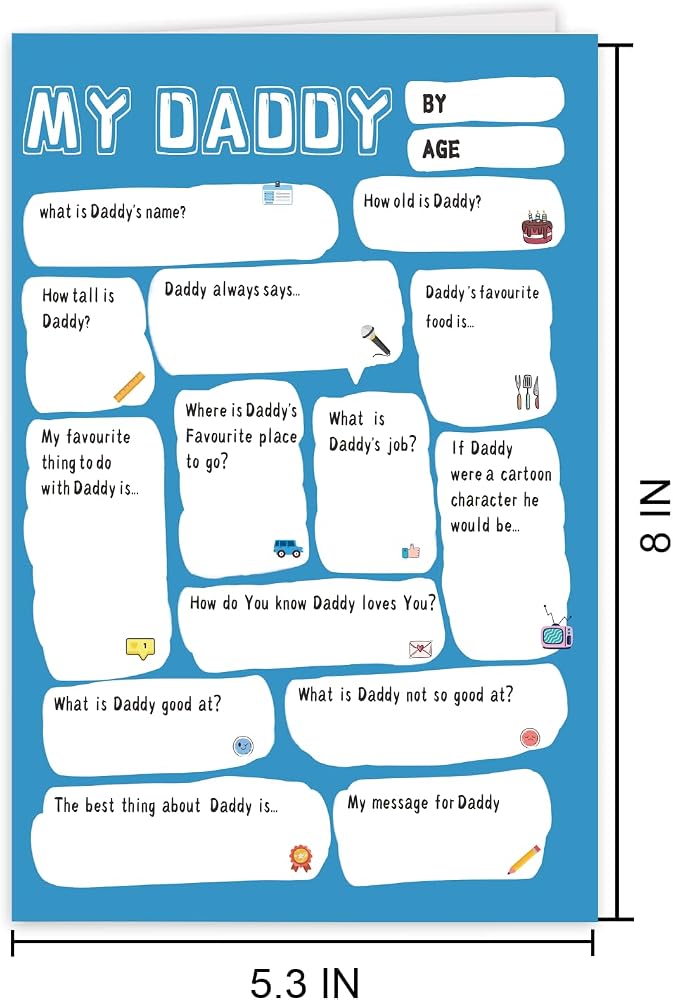 MY DADDY

BY

AGE

what is Daddy's name?

How old is Daddy?

How tall is Daddy?

Daddy always says...

Daddy's favourite food is...

My favourite thing to do with Daddy is...

Where is Daddy's Favourite place to go?

What is Daddy's job?

If Daddy were a cartoon character he would be...

How do You know Daddy loves You?

What is Daddy good at?

What is Daddy not so good at?

The best thing about Daddy is...

My message for Daddy

8 IN

5.3 IN